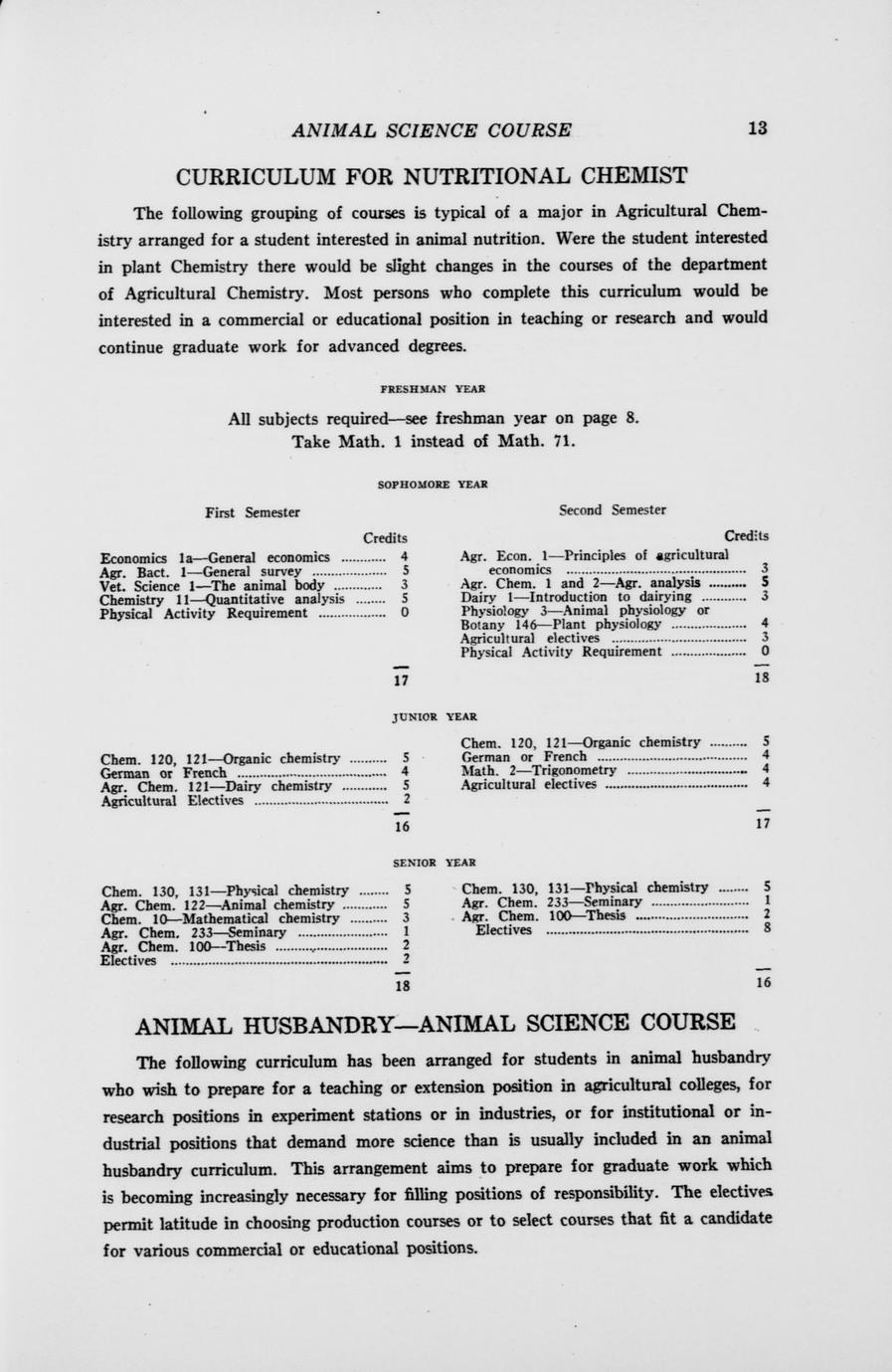 ANIMAL SCIENCE COURSE 13

CURRICULUM FOR NUTRITIONAL CHEMIST

The following grouping of courses is typical of a major in Agricultural Chemistry arranged for a student interested in animal nutrition. Were the student interested in plant Chemistry there would be slight changes in the courses of the department of Agricultural Chemistry. Most persons who complete this curriculum would be interested in a commercial or educational position in teaching or research and would continue graduate work for advanced degrees.

FRESHMAN YEAR

All subjects required—see freshman year on page 8.
Take Math. 1 instead of Math. 71.

SOPHOMORE YEAR

First Semester

| | Credits |
|---|---|
| Economics 1a—General economics | 4 |
| Agr. Bact. 1—General survey | 5 |
| Vet. Science 1—The animal body | 3 |
| Chemistry 11—Quantitative analysis | 5 |
| Physical Activity Requirement | 0 |
| | 17 |

Second Semester

| | Credits |
|---|---|
| Agr. Econ. 1—Principles of agricultural economics | 3 |
| Agr. Chem. 1 and 2—Agr. analysis | 5 |
| Dairy 1—Introduction to dairying | 3 |
| Physiology 3—Animal physiology or Botany 146—Plant physiology | 4 |
| Agricultural electives | 3 |
| Physical Activity Requirement | 0 |
| | 18 |

JUNIOR YEAR

| | |
|---|---|
| Chem. 120, 121—Organic chemistry | 5 |
| German or French | 4 |
| Agr. Chem. 121—Dairy chemistry | 5 |
| Agricultural Electives | 2 |
| | 16 |

| | |
|---|---|
| Chem. 120, 121—Organic chemistry | 5 |
| German or French | 4 |
| Math. 2—Trigonometry | 4 |
| Agricultural electives | 4 |
| | 17 |

SENIOR YEAR

| | |
|---|---|
| Chem. 130, 131—Physical chemistry | 5 |
| Agr. Chem. 122—Animal chemistry | 5 |
| Chem. 10—Mathematical chemistry | 3 |
| Agr. Chem. 233—Seminary | 1 |
| Agr. Chem. 100—Thesis | 2 |
| Electives | 2 |
| | 18 |

| | |
|---|---|
| Chem. 130, 131—Physical chemistry | 5 |
| Agr. Chem. 233—Seminary | 1 |
| Agr. Chem. 100—Thesis | 2 |
| Electives | 8 |
| | 16 |

ANIMAL HUSBANDRY—ANIMAL SCIENCE COURSE

The following curriculum has been arranged for students in animal husbandry who wish to prepare for a teaching or extension position in agricultural colleges, for research positions in experiment stations or in industries, or for institutional or industrial positions that demand more science than is usually included in an animal husbandry curriculum. This arrangement aims to prepare for graduate work which is becoming increasingly necessary for filling positions of responsibility. The electives permit latitude in choosing production courses or to select courses that fit a candidate for various commercial or educational positions.